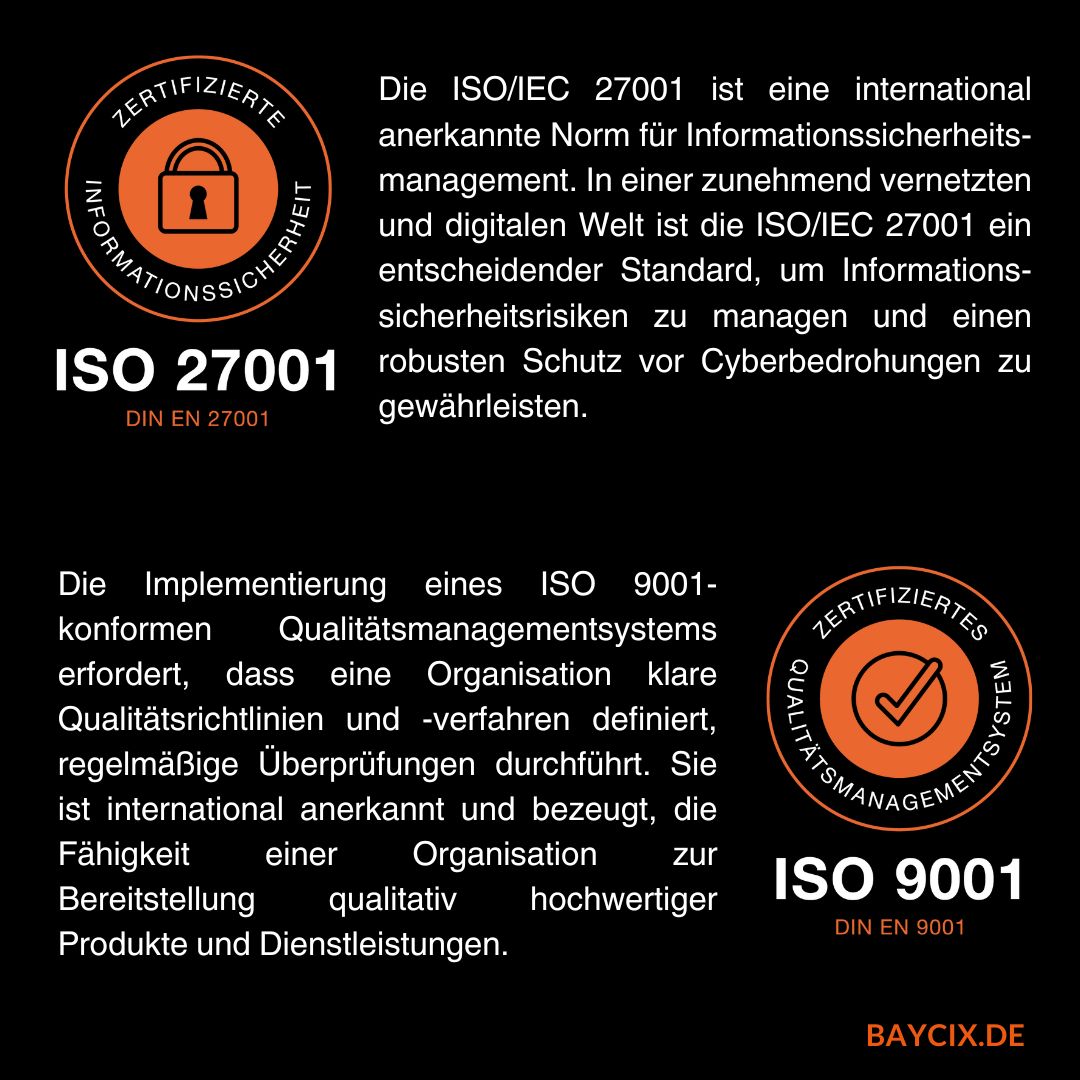 ZERTIFIZIERTE INFORMATIONSSICHERHEIT

ISO 27001
DIN EN 27001

Die ISO/IEC 27001 ist eine international anerkannte Norm für Informationssicherheitsmanagement. In einer zunehmend vernetzten und digitalen Welt ist die ISO/IEC 27001 ein entscheidender Standard, um Informationssicherheitsrisiken zu managen und einen robusten Schutz vor Cyberbedrohungen zu gewährleisten.

Die Implementierung eines ISO 9001-konformen Qualitätsmanagementsystems erfordert, dass eine Organisation klare Qualitätsrichtlinien und -verfahren definiert, regelmäßige Überprüfungen durchführt. Sie ist international anerkannt und bezeugt, die Fähigkeit einer Organisation zur Bereitstellung qualitativ hochwertiger Produkte und Dienstleistungen.

ZERTIFIZIERTES QUALITÄTSMANAGEMENTSYSTEM

ISO 9001
DIN EN 9001

BAYCIX.DE